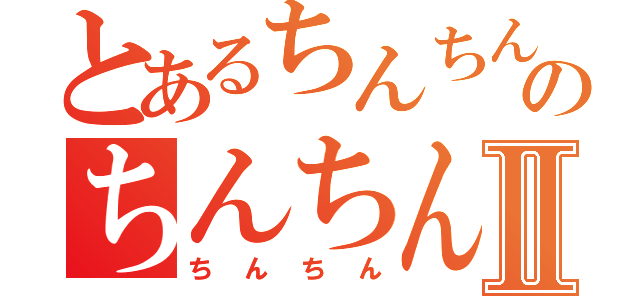 とあるちんちんの
ちんちんII
ちんちん